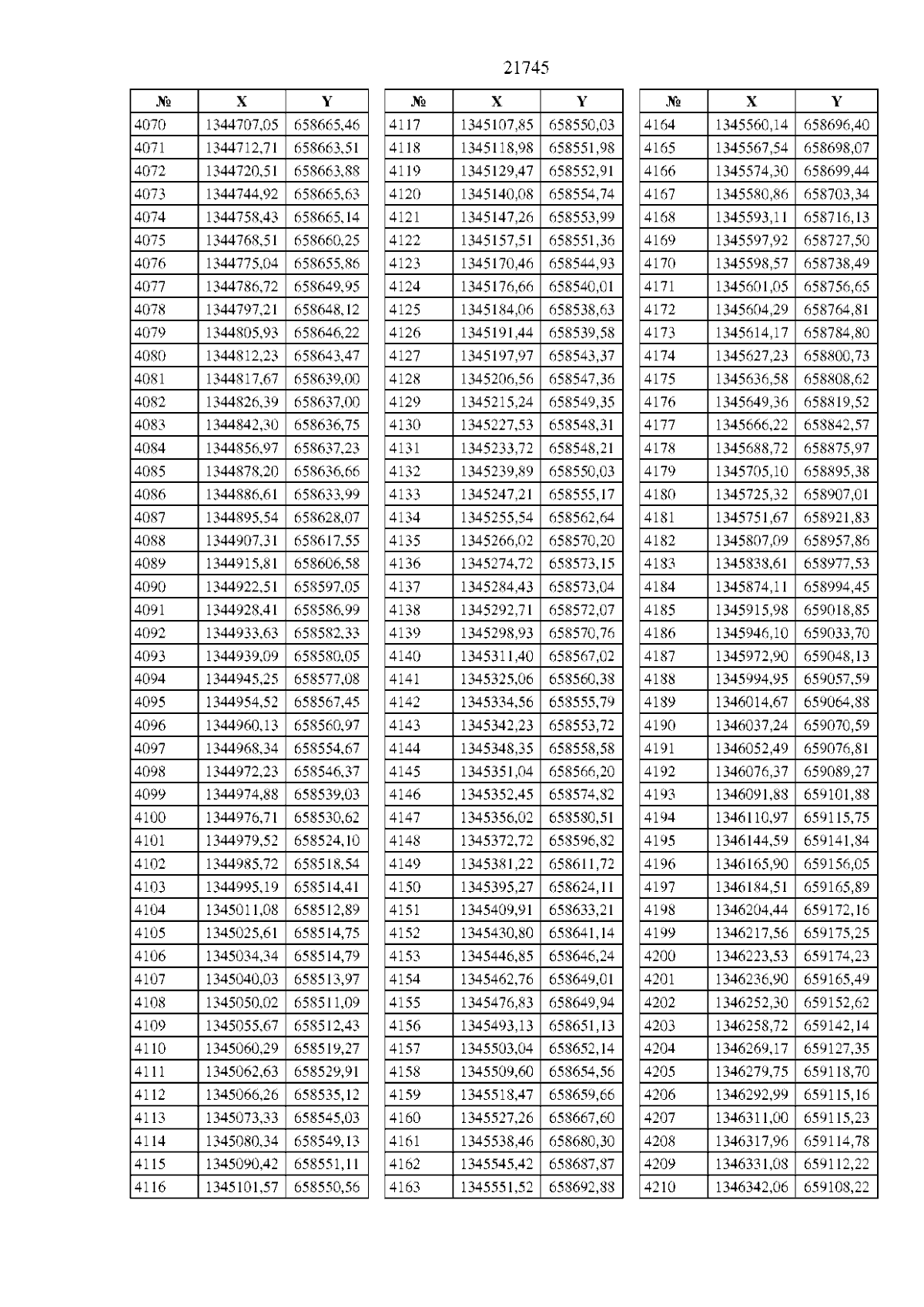 21745

| № | X | Y |
|---|---|---|
| 4070 | 1344707,05 | 658665,46 |
| 4071 | 1344712,71 | 658663,51 |
| 4072 | 1344720,51 | 658663,88 |
| 4073 | 1344744,92 | 658665,63 |
| 4074 | 1344758,43 | 658665,14 |
| 4075 | 1344768,51 | 658660,25 |
| 4076 | 1344775,04 | 658655,86 |
| 4077 | 1344786,72 | 658649,95 |
| 4078 | 1344797,21 | 658648,12 |
| 4079 | 1344805,93 | 658646,22 |
| 4080 | 1344812,23 | 658643,47 |
| 4081 | 1344817,67 | 658639,00 |
| 4082 | 1344826,39 | 658637,00 |
| 4083 | 1344842,30 | 658636,75 |
| 4084 | 1344856,97 | 658637,23 |
| 4085 | 1344878,20 | 658636,66 |
| 4086 | 1344886,61 | 658633,99 |
| 4087 | 1344895,54 | 658628,07 |
| 4088 | 1344907,31 | 658617,55 |
| 4089 | 1344915,81 | 658606,58 |
| 4090 | 1344922,51 | 658597,05 |
| 4091 | 1344928,41 | 658586,99 |
| 4092 | 1344933,63 | 658582,33 |
| 4093 | 1344939,09 | 658580,05 |
| 4094 | 1344945,25 | 658577,08 |
| 4095 | 1344954,52 | 658567,45 |
| 4096 | 1344960,13 | 658560,97 |
| 4097 | 1344968,34 | 658554,67 |
| 4098 | 1344972,23 | 658546,37 |
| 4099 | 1344974,88 | 658539,03 |
| 4100 | 1344976,71 | 658530,62 |
| 4101 | 1344979,52 | 658524,10 |
| 4102 | 1344985,72 | 658518,54 |
| 4103 | 1344995,19 | 658514,41 |
| 4104 | 1345011,08 | 658512,89 |
| 4105 | 1345025,61 | 658514,75 |
| 4106 | 1345034,34 | 658514,79 |
| 4107 | 1345040,03 | 658513,97 |
| 4108 | 1345050,02 | 658511,09 |
| 4109 | 1345055,67 | 658512,43 |
| 4110 | 1345060,29 | 658519,27 |
| 4111 | 1345062,63 | 658529,91 |
| 4112 | 1345066,26 | 658535,12 |
| 4113 | 1345073,33 | 658545,03 |
| 4114 | 1345080,34 | 658549,13 |
| 4115 | 1345090,42 | 658551,11 |
| 4116 | 1345101,57 | 658550,56 |

| № | X | Y |
|---|---|---|
| 4117 | 1345107,85 | 658550,03 |
| 4118 | 1345118,98 | 658551,98 |
| 4119 | 1345129,47 | 658552,91 |
| 4120 | 1345140,08 | 658554,74 |
| 4121 | 1345147,26 | 658553,99 |
| 4122 | 1345157,51 | 658551,36 |
| 4123 | 1345170,46 | 658544,93 |
| 4124 | 1345176,66 | 658540,01 |
| 4125 | 1345184,06 | 658538,63 |
| 4126 | 1345191,44 | 658539,58 |
| 4127 | 1345197,97 | 658543,37 |
| 4128 | 1345206,56 | 658547,36 |
| 4129 | 1345215,24 | 658549,35 |
| 4130 | 1345227,53 | 658548,31 |
| 4131 | 1345233,72 | 658548,21 |
| 4132 | 1345239,89 | 658550,03 |
| 4133 | 1345247,21 | 658555,17 |
| 4134 | 1345255,54 | 658562,64 |
| 4135 | 1345266,02 | 658570,20 |
| 4136 | 1345274,72 | 658573,15 |
| 4137 | 1345284,43 | 658573,04 |
| 4138 | 1345292,71 | 658572,07 |
| 4139 | 1345298,93 | 658570,76 |
| 4140 | 1345311,40 | 658567,02 |
| 4141 | 1345325,06 | 658560,38 |
| 4142 | 1345334,56 | 658555,79 |
| 4143 | 1345342,23 | 658553,72 |
| 4144 | 1345348,35 | 658558,58 |
| 4145 | 1345351,04 | 658566,20 |
| 4146 | 1345352,45 | 658574,82 |
| 4147 | 1345356,02 | 658580,51 |
| 4148 | 1345372,72 | 658596,82 |
| 4149 | 1345381,22 | 658611,72 |
| 4150 | 1345395,27 | 658624,11 |
| 4151 | 1345409,91 | 658633,21 |
| 4152 | 1345430,80 | 658641,14 |
| 4153 | 1345446,85 | 658646,24 |
| 4154 | 1345462,76 | 658649,01 |
| 4155 | 1345476,83 | 658649,94 |
| 4156 | 1345493,13 | 658651,13 |
| 4157 | 1345503,04 | 658652,14 |
| 4158 | 1345509,60 | 658654,56 |
| 4159 | 1345518,47 | 658659,66 |
| 4160 | 1345527,26 | 658667,60 |
| 4161 | 1345538,46 | 658680,30 |
| 4162 | 1345545,42 | 658687,87 |
| 4163 | 1345551,52 | 658692,88 |

| № | X | Y |
|---|---|---|
| 4164 | 1345560,14 | 658696,40 |
| 4165 | 1345567,54 | 658698,07 |
| 4166 | 1345574,30 | 658699,44 |
| 4167 | 1345580,86 | 658703,34 |
| 4168 | 1345593,11 | 658716,13 |
| 4169 | 1345597,92 | 658727,50 |
| 4170 | 1345598,57 | 658738,49 |
| 4171 | 1345601,05 | 658756,65 |
| 4172 | 1345604,29 | 658764,81 |
| 4173 | 1345614,17 | 658784,80 |
| 4174 | 1345627,23 | 658800,73 |
| 4175 | 1345636,58 | 658808,62 |
| 4176 | 1345649,36 | 658819,52 |
| 4177 | 1345666,22 | 658842,57 |
| 4178 | 1345688,72 | 658875,97 |
| 4179 | 1345705,10 | 658895,38 |
| 4180 | 1345725,32 | 658907,01 |
| 4181 | 1345751,67 | 658921,83 |
| 4182 | 1345807,09 | 658957,86 |
| 4183 | 1345838,61 | 658977,53 |
| 4184 | 1345874,11 | 658994,45 |
| 4185 | 1345915,98 | 659018,85 |
| 4186 | 1345946,10 | 659033,70 |
| 4187 | 1345972,90 | 659048,13 |
| 4188 | 1345994,95 | 659057,59 |
| 4189 | 1346014,67 | 659064,88 |
| 4190 | 1346037,24 | 659070,59 |
| 4191 | 1346052,49 | 659076,81 |
| 4192 | 1346076,37 | 659089,27 |
| 4193 | 1346091,88 | 659101,88 |
| 4194 | 1346110,97 | 659115,75 |
| 4195 | 1346144,59 | 659141,84 |
| 4196 | 1346165,90 | 659156,05 |
| 4197 | 1346184,51 | 659165,89 |
| 4198 | 1346204,44 | 659172,16 |
| 4199 | 1346217,56 | 659175,25 |
| 4200 | 1346223,53 | 659174,23 |
| 4201 | 1346236,90 | 659165,49 |
| 4202 | 1346252,30 | 659152,62 |
| 4203 | 1346258,72 | 659142,14 |
| 4204 | 1346269,17 | 659127,35 |
| 4205 | 1346279,75 | 659118,70 |
| 4206 | 1346292,99 | 659115,16 |
| 4207 | 1346311,00 | 659115,23 |
| 4208 | 1346317,96 | 659114,78 |
| 4209 | 1346331,08 | 659112,22 |
| 4210 | 1346342,06 | 659108,22 |